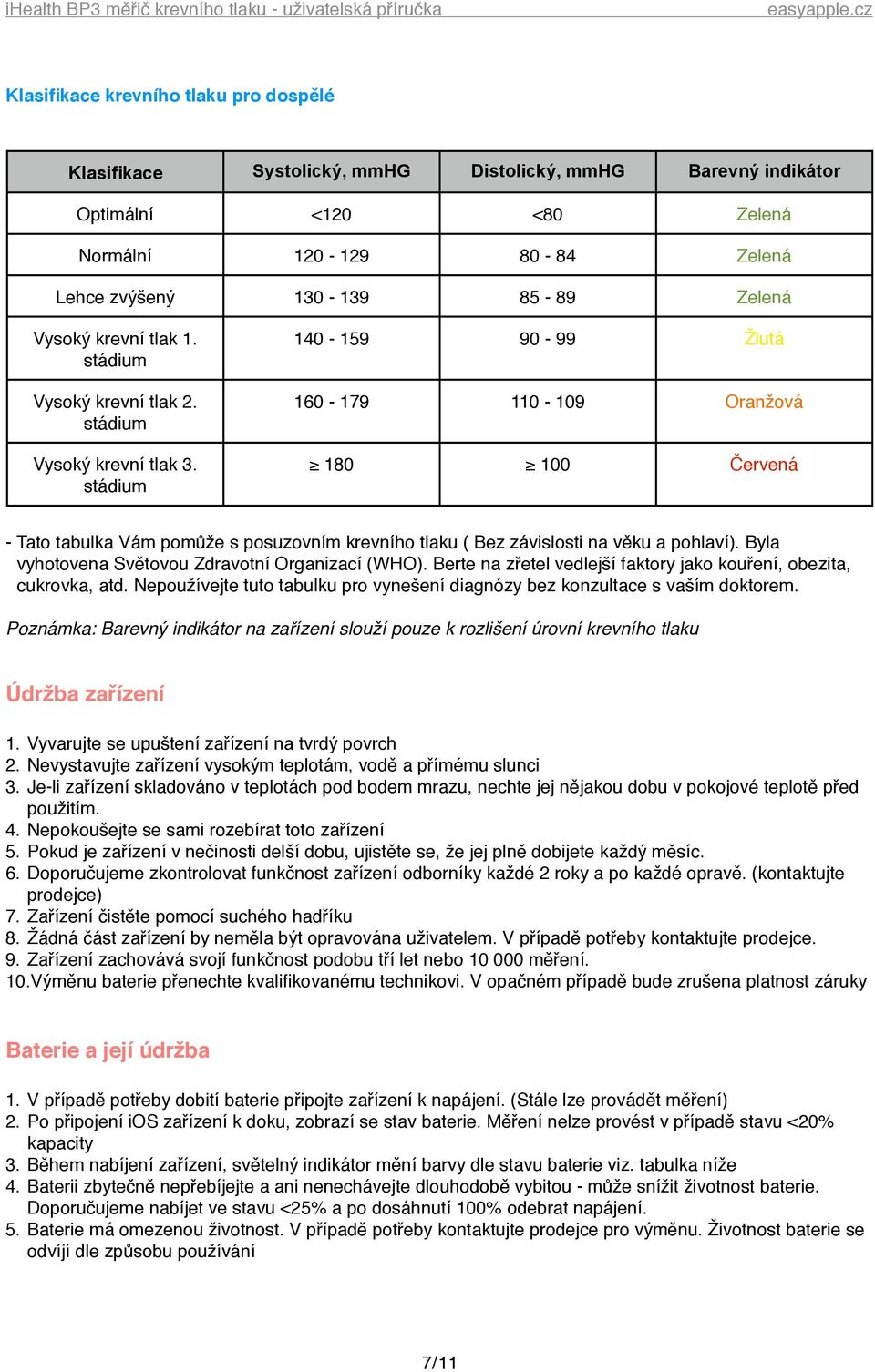 iHealth BP3 měřič krevního tlaku - uživatelská příručka easyapple.cz

Klasifikace krevního tlaku pro dospělé

| Klasifikace | Systolický, mmHG | Distolický, mmHG | Barevný indikátor |
|---|---|---|---|
| Optimální | <120 | <80 | Zelená |
| Normální | 120 - 129 | 80 - 84 | Zelená |
| Lehce zvýšený | 130 - 139 | 85 - 89 | Zelená |
| Vysoký krevní tlak 1. stádium | 140 - 159 | 90 - 99 | Žlutá |
| Vysoký krevní tlak 2. stádium | 160 - 179 | 110 - 109 | Oranžová |
| Vysoký krevní tlak 3. stádium | ≥ 180 | ≥ 100 | Červená |

- Tato tabulka Vám pomůže s posuzovním krevního tlaku ( Bez závislosti na věku a pohlaví). Byla vyhotovena Světovou Zdravotní Organizací (WHO). Berte na zřetel vedlejší faktory jako kouření, obezita, cukrovka, atd. Nepoužívejte tuto tabulku pro vynešení diagnózy bez konzultace s vaším doktorem.

Poznámka: Barevný indikátor na zařízení slouží pouze k rozlišení úrovní krevního tlaku

Údržba zařízení

1. Vyvarujte se upuštení zařízení na tvrdý povrch
2. Nevystavujte zařízení vysokým teplotám, vodě a přímému slunci
3. Je-li zařízení skladováno v teplotách pod bodem mrazu, nechte jej nějakou dobu v pokojové teplotě před použitím.
4. Nepokoušejte se sami rozebírat toto zařízení
5. Pokud je zařízení v nečinosti delší dobu, ujistěte se, že jej plně dobijete každý měsíc.
6. Doporučujeme zkontrolovat funkčnost zařízení odborníky každé 2 roky a po každé opravě. (kontaktujte prodejce)
7. Zařízení čistěte pomocí suchého hadříku
8. Žádná část zařízení by neměla být opravována uživatelem. V případě potřeby kontaktujte prodejce.
9. Zařízení zachovává svojí funkčnost podobu tří let nebo 10 000 měření.
10.Výměnu baterie přenechte kvalifikovanému technikovi. V opačném případě bude zrušena platnost záruky

Baterie a její údržba

1. V případě potřeby dobití baterie připojte zařízení k napájení. (Stále lze provádět měření)
2. Po připojení iOS zařízení k doku, zobrazí se stav baterie. Měření nelze provést v případě stavu <20% kapacity
3. Během nabíjení zařízení, světelný indikátor mění barvy dle stavu baterie viz. tabulka níže
4. Baterii zbytečně nepřebíjejte a ani nenechávejte dlouhodobě vybitou - může snížit životnost baterie. Doporučujeme nabíjet ve stavu <25% a po dosáhnutí 100% odebrat napájení.
5. Baterie má omezenou životnost. V případě potřeby kontaktujte prodejce pro výměnu. Životnost baterie se odvíjí dle způsobu používání

7/11